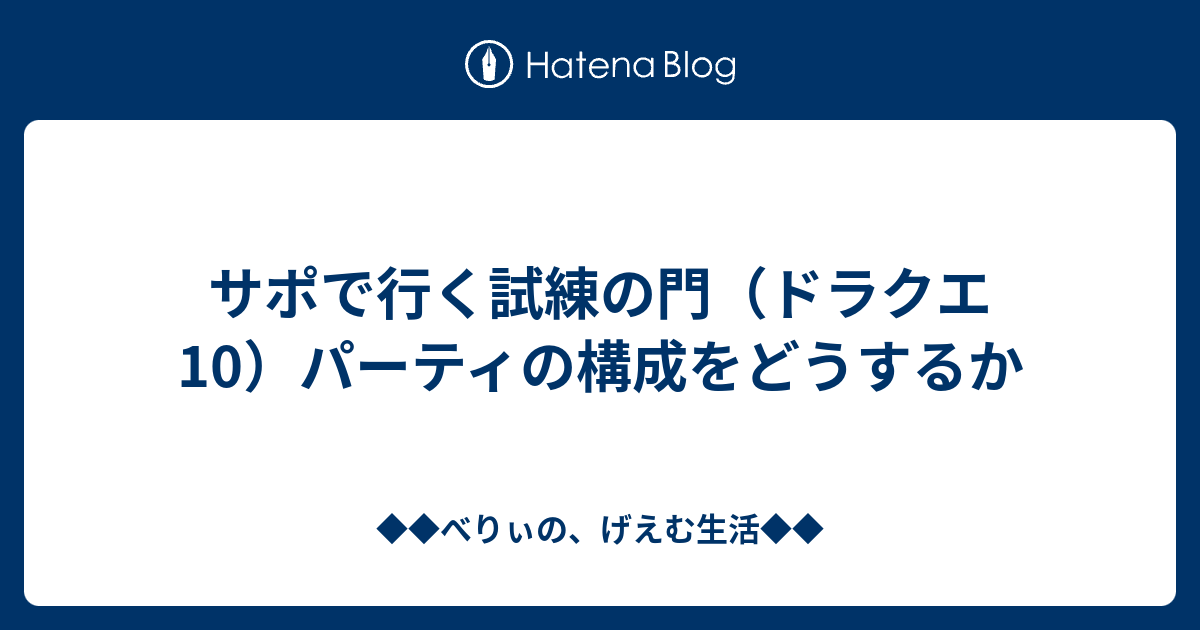 Hatena Blog

サポで行く試練の門（ドラクエ10）パーティの構成をどうするか

◆◆べりぃの、げえむ生活◆◆